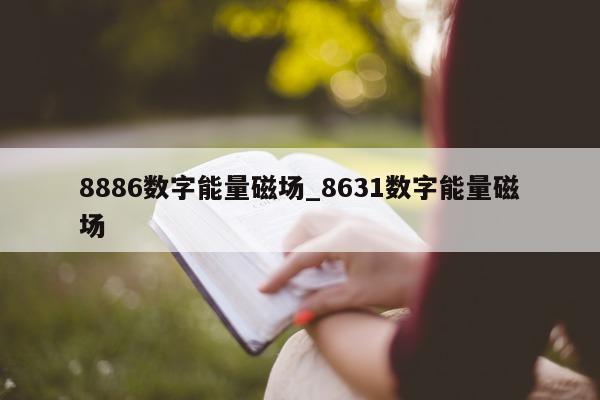 8886数字能量磁场_8631数字能量磁场